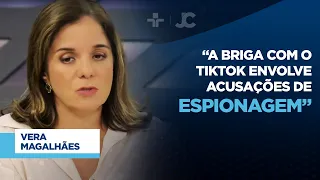 JC

“A BRIGA COM O TIKTOK ENVOLVE ACUSAÇÕES DE ESPIONAGEM”

VERA MAGALHÃES